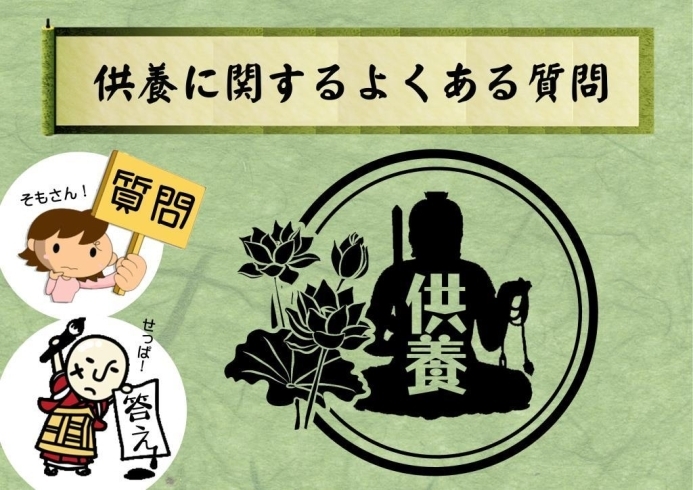 供養に関するよくある質問

そもさん!

質問

せっぱ!

答え

供養